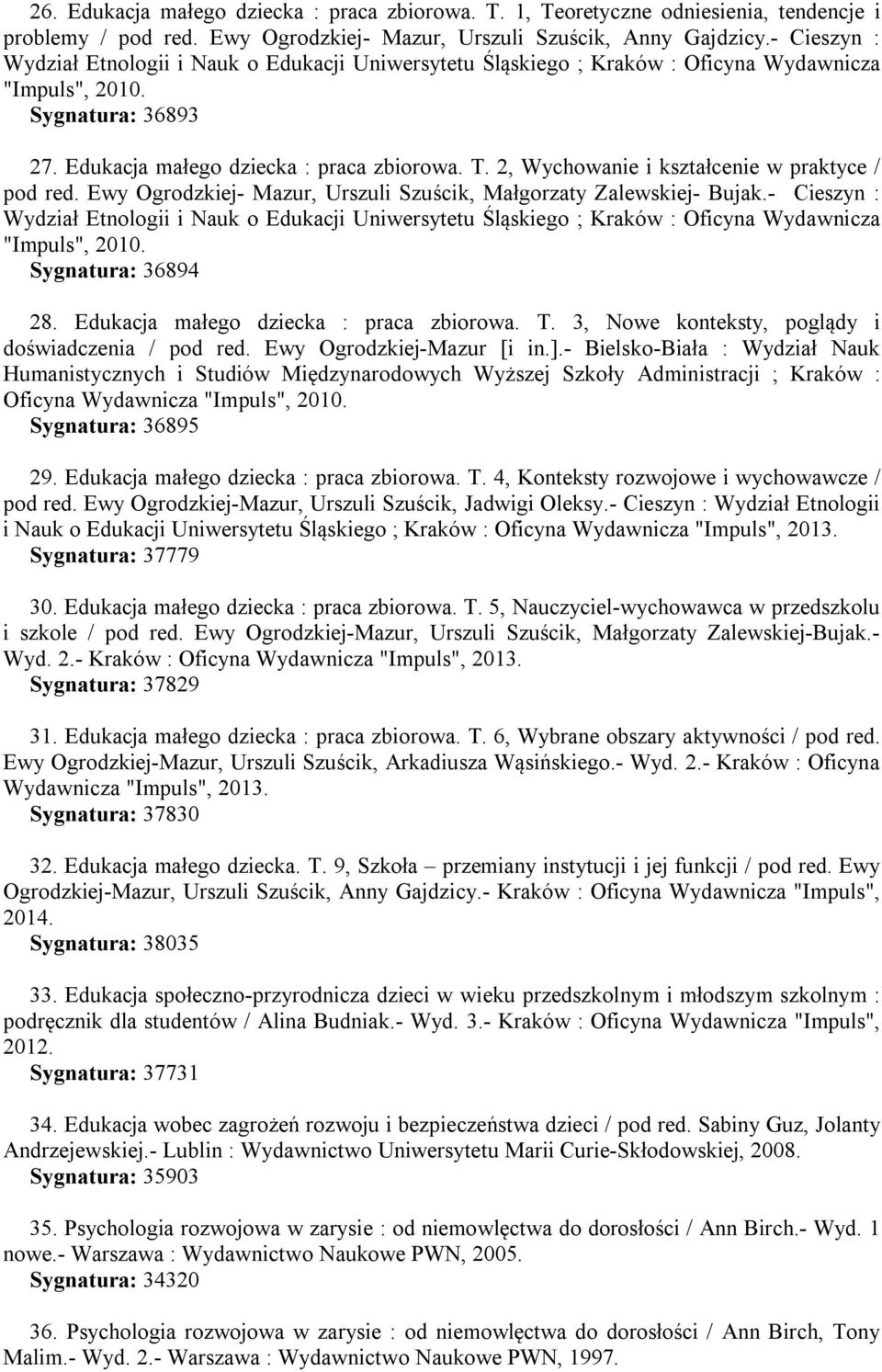 26. Edukacja małego dziecka : praca zbiorowa. T. 1, Teoretyczne odniesienia, tendencje i problemy / pod red. Ewy Ogrodzkiej- Mazur, Urszuli Szuścik, Anny Gajdzicy.- Cieszyn : Wydział Etnologii i Nauk o Edukacji Uniwersytetu Śląskiego ; Kraków : Oficyna Wydawnicza "Impuls", 2010.
Sygnatura: 36893

27. Edukacja małego dziecka : praca zbiorowa. T. 2, Wychowanie i kształcenie w praktyce / pod red. Ewy Ogrodzkiej- Mazur, Urszuli Szuścik, Małgorzaty Zalewskiej- Bujak.- Cieszyn : Wydział Etnologii i Nauk o Edukacji Uniwersytetu Śląskiego ; Kraków : Oficyna Wydawnicza "Impuls", 2010.
Sygnatura: 36894

28. Edukacja małego dziecka : praca zbiorowa. T. 3, Nowe konteksty, poglądy i doświadczenia / pod red. Ewy Ogrodzkiej-Mazur [i in.].- Bielsko-Biała : Wydział Nauk Humanistycznych i Studiów Międzynarodowych Wyższej Szkoły Administracji ; Kraków : Oficyna Wydawnicza "Impuls", 2010.
Sygnatura: 36895

29. Edukacja małego dziecka : praca zbiorowa. T. 4, Konteksty rozwojowe i wychowawcze / pod red. Ewy Ogrodzkiej-Mazur, Urszuli Szuścik, Jadwigi Oleksy.- Cieszyn : Wydział Etnologii i Nauk o Edukacji Uniwersytetu Śląskiego ; Kraków : Oficyna Wydawnicza "Impuls", 2013.
Sygnatura: 37779

30. Edukacja małego dziecka : praca zbiorowa. T. 5, Nauczyciel-wychowawca w przedszkolu i szkole / pod red. Ewy Ogrodzkiej-Mazur, Urszuli Szuścik, Małgorzaty Zalewskiej-Bujak.- Wyd. 2.- Kraków : Oficyna Wydawnicza "Impuls", 2013.
Sygnatura: 37829

31. Edukacja małego dziecka : praca zbiorowa. T. 6, Wybrane obszary aktywności / pod red. Ewy Ogrodzkiej-Mazur, Urszuli Szuścik, Arkadiusza Wąsińskiego.- Wyd. 2.- Kraków : Oficyna Wydawnicza "Impuls", 2013.
Sygnatura: 37830

32. Edukacja małego dziecka. T. 9, Szkoła – przemiany instytucji i jej funkcji / pod red. Ewy Ogrodzkiej-Mazur, Urszuli Szuścik, Anny Gajdzicy.- Kraków : Oficyna Wydawnicza "Impuls", 2014.
Sygnatura: 38035

33. Edukacja społeczno-przyrodnicza dzieci w wieku przedszkolnym i młodszym szkolnym : podręcznik dla studentów / Alina Budniak.- Wyd. 3.- Kraków : Oficyna Wydawnicza "Impuls", 2012.
Sygnatura: 37731

34. Edukacja wobec zagrożeń rozwoju i bezpieczeństwa dzieci / pod red. Sabiny Guz, Jolanty Andrzejewskiej.- Lublin : Wydawnictwo Uniwersytetu Marii Curie-Skłodowskiej, 2008.
Sygnatura: 35903

35. Psychologia rozwojowa w zarysie : od niemowlęctwa do dorosłości / Ann Birch.- Wyd. 1 nowe.- Warszawa : Wydawnictwo Naukowe PWN, 2005.
Sygnatura: 34320

36. Psychologia rozwojowa w zarysie : od niemowlęctwa do dorosłości / Ann Birch, Tony Malim.- Wyd. 2.- Warszawa : Wydawnictwo Naukowe PWN, 1997.